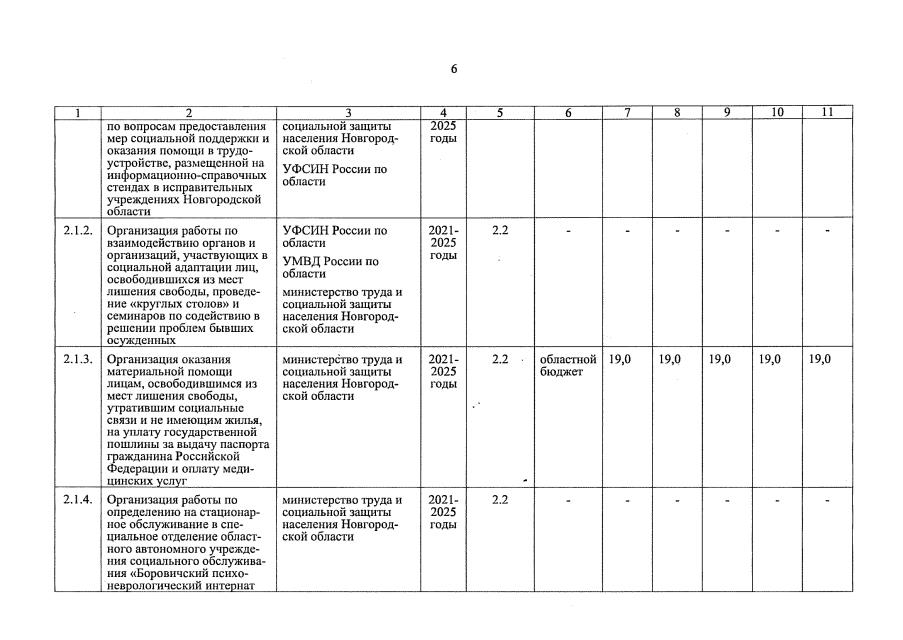 6

| 1 | 2 | 3 | 4 | 5 | 6 | 7 | 8 | 9 | 10 | 11 |
|---|---|---|---|---|---|---|---|---|---|---|
| | по вопросам предоставления мер социальной поддержки и оказания помощи в трудоустройстве, размещенной на информационно-справочных стендах в исправительных учреждениях Новгородской области | социальной защиты населения Новгородской области УФСИН России по области | 2025 годы | | | | | | | |
| 2.1.2. | Организация работы по взаимодействию органов и организаций, участвующих в социальной адаптации лиц, освободившихся из мест лишения свободы, проведение «круглых столов» и семинаров по содействию в решении проблем бывших осужденных | УФСИН России по области УМВД России по области министерство труда и социальной защиты населения Новгородской области | 2021-2025 годы | 2.2 | - | - | - | - | - | - |
| 2.1.3. | Организация оказания материальной помощи лицам, освободившимся из мест лишения свободы, утратившим социальные связи и не имеющим жилья, на уплату государственной пошлины за выдачу паспорта гражданина Российской Федерации и оплату медицинских услуг | министерство труда и социальной защиты населения Новгородской области | 2021-2025 годы | 2.2 | областной бюджет | 19,0 | 19,0 | 19,0 | 19,0 | 19,0 |
| 2.1.4. | Организация работы по определению на стационарное обслуживание в специальное отделение областного автономного учреждения социального обслуживания «Боровичский психоневрологический интернат | министерство труда и социальной защиты населения Новгородской области | 2021-2025 годы | 2.2 | - | - | - | - | - | - |